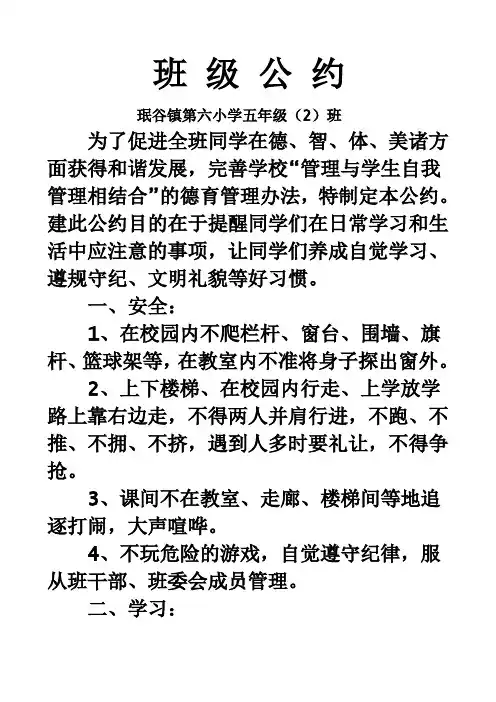 班 级 公 约

珉谷镇第六小学五年级（2）班

为了促进全班同学在德、智、体、美诸方面获得和谐发展，完善学校“管理与学生自我管理相结合”的德育管理办法，特制定本公约。建此公约目的在于提醒同学们在日常学习和生活中应注意的事项，让同学们养成自觉学习、遵规守纪、文明礼貌等好习惯。

一、安全：

1、在校园内不爬栏杆、窗台、围墙、旗杆、篮球架等，在教室内不准将身子探出窗外。

2、上下楼梯、在校园内行走、上学放学路上靠右边走，不得两人并肩行进，不跑、不推、不拥、不挤，遇到人多时要礼让，不得争抢。

3、课间不在教室、走廊、楼梯间等地追逐打闹，大声喧哗。

4、不玩危险的游戏，自觉遵守纪律，服从班干部、班委会成员管理。

二、学习：